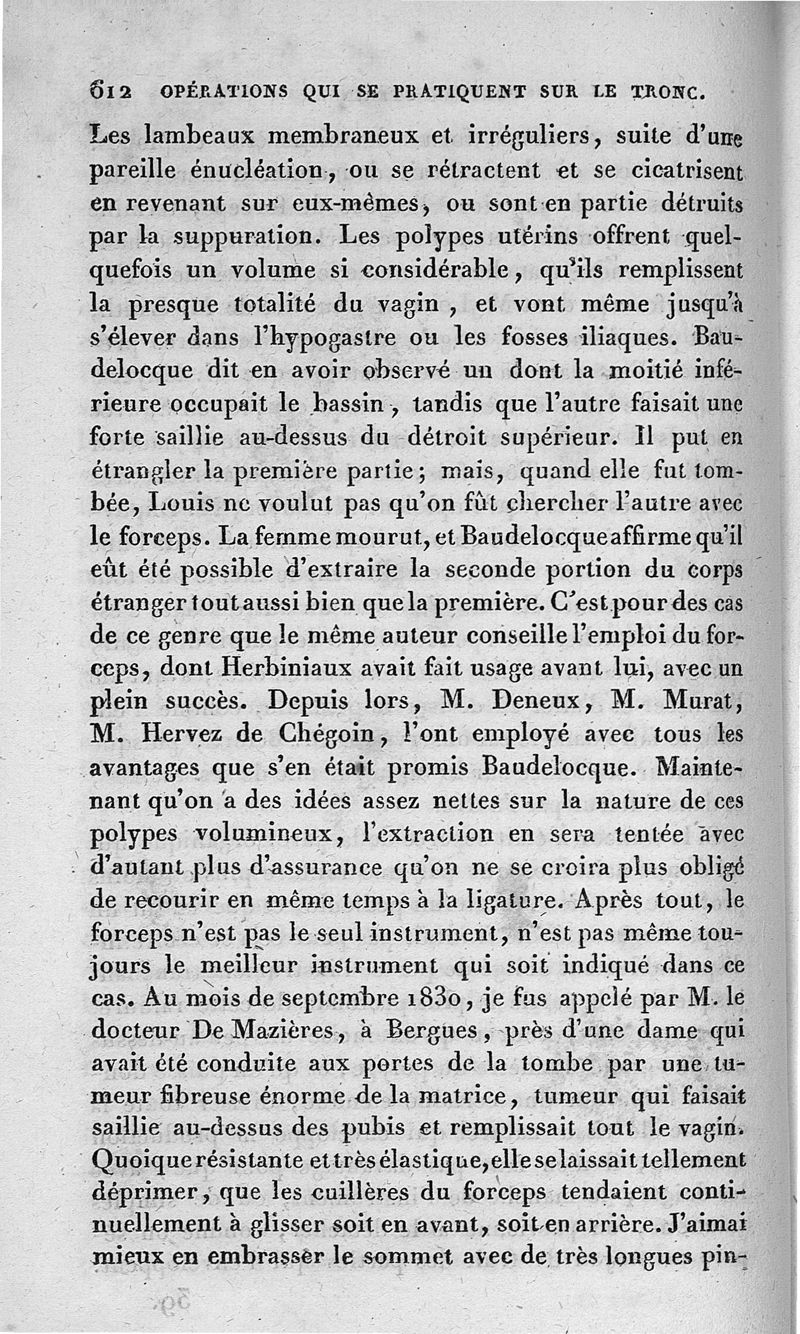 612 OPÉRATIONS QUI SE PRATIQUENT SUR LE TRONC.

Les lambeaux membraneux et irréguliers, suite d'une pareille énucléation, ou se rétractent et se cicatrisent en revenant sur eux-mêmes, ou sont en partie détruits par la suppuration. Les polypes utérins offrent quelquefois un volume si considérable, qu'ils remplissent la presque totalité du vagin, et vont même jusqu'à s'élever dans l'hypogastre ou les fosses iliaques. Baudelocque dit en avoir observé un dont la moitié inférieure occupait le bassin, tandis que l'autre faisait une forte saillie au-dessus du détroit supérieur. Il put en étrangler la première partie; mais, quand elle fut tombée, Louis ne voulut pas qu'on fût chercher l'autre avec le forceps. La femme mourut, et Baudelocque affirme qu'il eût été possible d'extraire la seconde portion du corps étranger tout aussi bien que la première. C'est pour des cas de ce genre que le même auteur conseille l'emploi du forceps, dont Herbiniaux avait fait usage avant lui, avec un plein succès. Depuis lors, M. Deneux, M. Murat, M. Hervez de Chégoin, l'ont employé avec tous les avantages que s'en était promis Baudelocque. Maintenant qu'on a des idées assez nettes sur la nature de ces polypes volumineux, l'extraction en sera tentée avec d'autant plus d'assurance qu'on ne se croira plus obligé de recourir en même temps à la ligature. Après tout, le forceps n'est pas le seul instrument, n'est pas même toujours le meilleur instrument qui soit indiqué dans ce cas. Au mois de septembre 1830, je fus appelé par M. le docteur De Mazières, à Bergues, près d'une dame qui avait été conduite aux portes de la tombe par une tumeur fibreuse énorme de la matrice, tumeur qui faisait saillie au-dessus des pubis et remplissait tout le vagin. Quoique résistante et très élastique, elle se laissait tellement déprimer, que les cuillères du forceps tendaient continuellement à glisser soit en avant, soit en arrière. J'aimai mieux en embrasser le sommet avec de très longues pin-